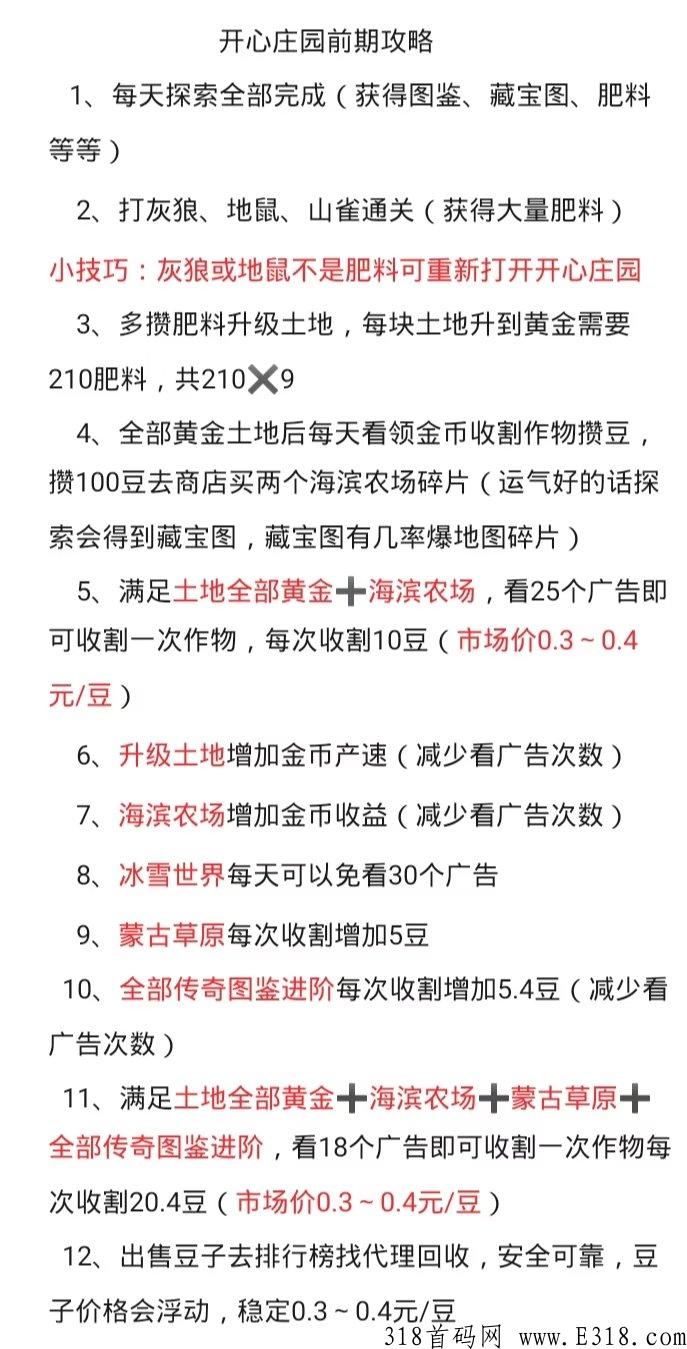 开心庄园前期攻略

1、每天探索全部完成（获得图鉴、藏宝图、肥料等等）

2、打灰狼、地鼠、山雀通关（获得大量肥料）

小技巧：灰狼或地鼠不是肥料可重新打开开心庄园

3、多攒肥料升级土地，每块土地升到黄金需要210肥料，共210✖9

4、全部黄金土地后每天看领金币收割作物攒豆，攒100豆去商店买两个海滨农场碎片（运气好的话探索会得到藏宝图，藏宝图有几率爆地图碎片）

5、满足土地全部黄金➕海滨农场，看25个广告即可收割一次作物，每次收割10豆（市场价0.3～0.4元/豆）

6、升级土地增加金币产速（减少看广告次数）

7、海滨农场增加金币收益（减少看广告次数）

8、冰雪世界每天可以免看30个广告

9、蒙古草原每次收割增加5豆

10、全部传奇图鉴进阶每次收割增加5.4豆（减少看广告次数）

11、满足土地全部黄金➕海滨农场➕蒙古草原➕全部传奇图鉴进阶，看18个广告即可收割一次作物每次收割20.4豆（市场价0.3～0.4元/豆）

12、出售豆子去排行榜找代理回收，安全可靠，豆子价格会浮动，稳定0.3～0.4元/豆

318首码网 www.E318.com